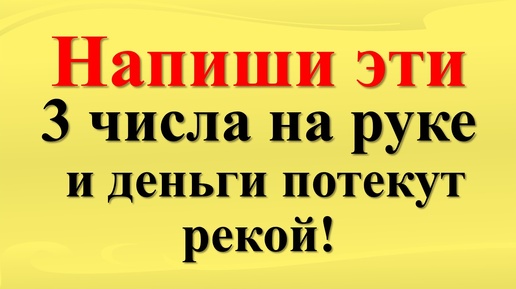 Напиши эти
3 числа на руке
и деньги потекут
рекой!